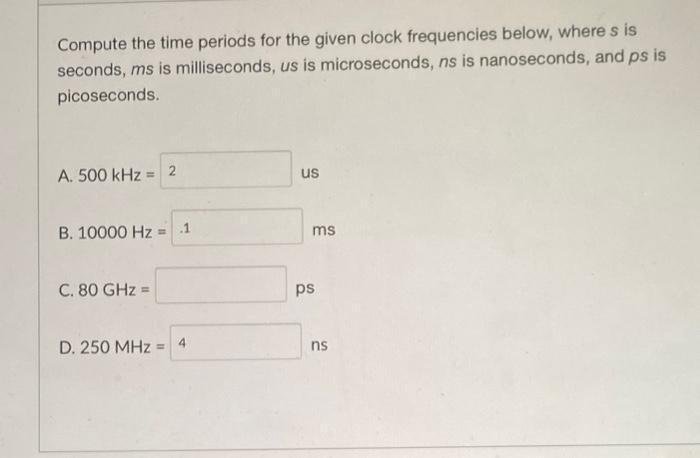 Compute the time periods for the given clock frequencies below, where s is seconds, ms is milliseconds, us is microseconds, ns is nanoseconds, and ps is picoseconds.

A. 500 kHz = 2 us

B. 10000 Hz = .1 ms

C. 80 GHz = ____ ps

D. 250 MHz = 4 ns